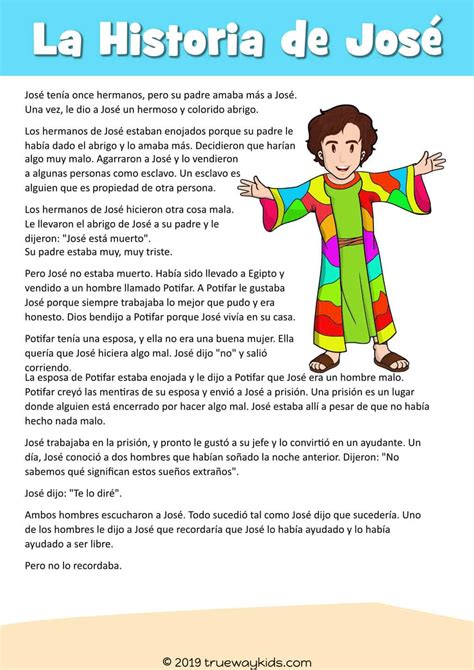 La Historia de José

José tenía once hermanos, pero su padre amaba más a José. Una vez, le dio a José un hermoso y colorido abrigo.

Los hermanos de José estaban enojados porque su padre le había dado el abrigo y lo amaba más. Decidieron que harían algo muy malo. Agarraron a José y lo vendieron a algunas personas como esclavo. Un esclavo es alguien que es propiedad de otra persona.

Los hermanos de José hicieron otra cosa mala. Le llevaron el abrigo de José a su padre y le dijeron: "José está muerto".
Su padre estaba muy, muy triste.

Pero José no estaba muerto. Había sido llevado a Egipto y vendido a un hombre llamado Potifar. A Potifar le gustaba José porque siempre trabajaba lo mejor que pudo y era honesto. Dios bendijo a Potifar porque José vivía en su casa.

Potifar tenía una esposa, y ella no era una buena mujer. Ella quería que José hiciera algo mal. José dijo "no" y salió corriendo.
La esposa de Potifar estaba enojada y le dijo a Potifar que José era un hombre malo. Potifar creyó las mentiras de su esposa y envió a José a prisión. Una prisión es un lugar donde alguien está encerrado por hacer algo mal. José estaba allí a pesar de que no había hecho nada malo.

José trabajaba en la prisión, y pronto le gustó a su jefe y lo convirtió en un ayudante. Un día, José conoció a dos hombres que habían soñado la noche anterior. Dijeron: "No sabemos qué significan estos sueños extraños".

José dijo: "Te lo diré".

Ambos hombres escucharon a José. Todo sucedió tal como José dijo que sucedería. Uno de los hombres le dijo a José que recordaría que José lo había ayudado y lo había ayudado a ser libre.

Pero no lo recordaba.

© 2019 truewaykids.com